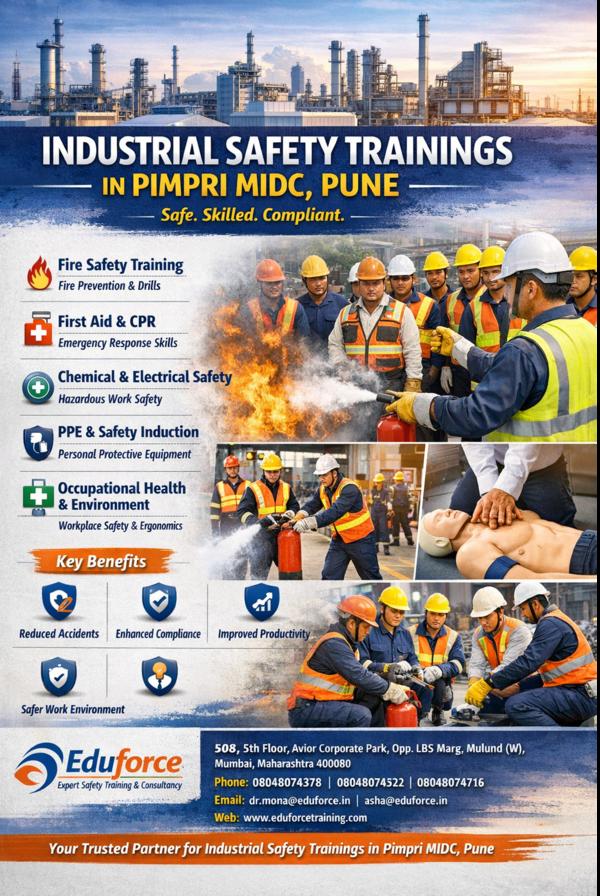 INDUSTRIAL SAFETY TRAININGS IN PIMPRI MIDC, PUNE

Safe. Skilled. Compliant.

Fire Safety Training
Fire Prevention & Drills

First Aid & CPR
Emergency Response Skills

Chemical & Electrical Safety
Hazardous Work Safety

PPE & Safety Induction
Personal Protective Equipment

Occupational Health & Environment
Workplace Safety & Ergonomics

Key Benefits

Reduced Accidents

Enhanced Compliance

Improved Productivity

Safer Work Environment

Eduforce
Expert Safety Training & Consultancy

508, 5th Floor, Avior Corporate Park, Opp. LBS Marg, Mulund (W), Mumbai, Maharashtra 400080
Phone: 08048074378 | 08048074522 | 08048074716
Email: dr.mona@eduforce.in | asha@eduforce.in
Web: www.eduforcetraining.com

Your Trusted Partner for Industrial Safety Trainings in Pimpri MIDC, Pune